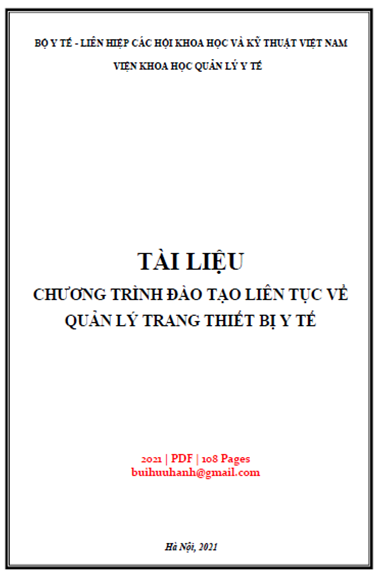 BỘ Y TẾ - LIÊN HIỆP CÁC HỘI KHOA HỌC VÀ KỸ THUẬT VIỆT NAM

VIỆN KHOA HỌC QUẢN LÝ Y TẾ

TÀI LIỆU

CHƯƠNG TRÌNH ĐÀO TẠO LIÊN TỤC VỀ QUẢN LÝ TRANG THIẾT BỊ Y TẾ

2021 | PDF | 108 Pages
buihuuhanh@gmail.com

Hà Nội, 2021